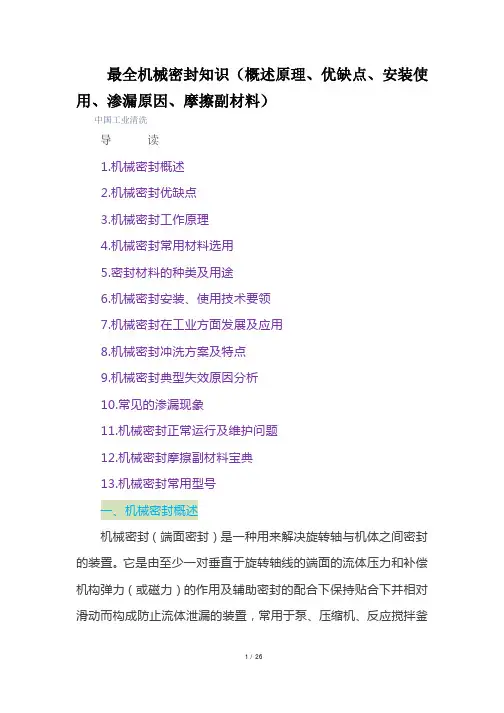 最全机械密封知识（概述原理、优缺点、安装使用、渗漏原因、摩擦副材料）

中国工业清洗

导　　读

1.机械密封概述

2.机械密封优缺点

3.机械密封工作原理

4.机械密封常用材料选用

5.密封材料的种类及用途

6.机械密封安装、使用技术要领

7.机械密封在工业方面发展及应用

8.机械密封冲洗方案及特点

9.机械密封典型失效原因分析

10.常见的渗漏现象

11.机械密封正常运行及维护问题

12.机械密封摩擦副材料宝典

13.机械密封常用型号

一、机械密封概述

机械密封（端面密封）是一种用来解决旋转轴与机体之间密封的装置。它是由至少一对垂直于旋转轴线的端面的流体压力和补偿机构弹力（或磁力）的作用及辅助密封的配合下保持贴合下并相对滑动而构成防止流体泄漏的装置，常用于泵、压缩机、反应搅拌釜

1 / 26